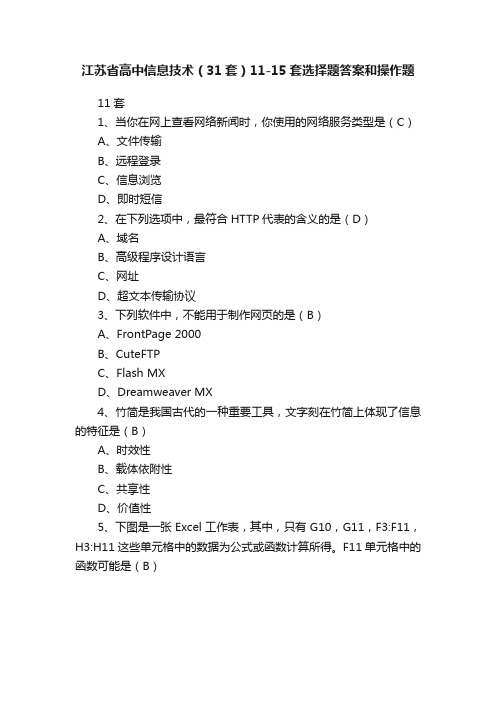 江苏省高中信息技术（31套）11-15套选择题答案和操作题

11套

1、当你在网上查看网络新闻时，你使用的网络服务类型是（C）

A、文件传输

B、远程登录

C、信息浏览

D、即时短信

2、在下列选项中，最符合HTTP代表的含义的是（D）

A、域名

B、高级程序设计语言

C、网址

D、超文本传输协议

3、下列软件中，不能用于制作网页的是（B）

A、FrontPage 2000

B、CuteFTP

C、Flash MX

D、Dreamweaver MX

4、竹简是我国古代的一种重要工具，文字刻在竹简上体现了信息的特征是（B）

A、时效性

B、载体依附性

C、共享性

D、价值性

5、下图是一张Excel工作表，其中，只有G10，G11，F3:F11，H3:H11这些单元格中的数据为公式或函数计算所得。F11单元格中的函数可能是（B）